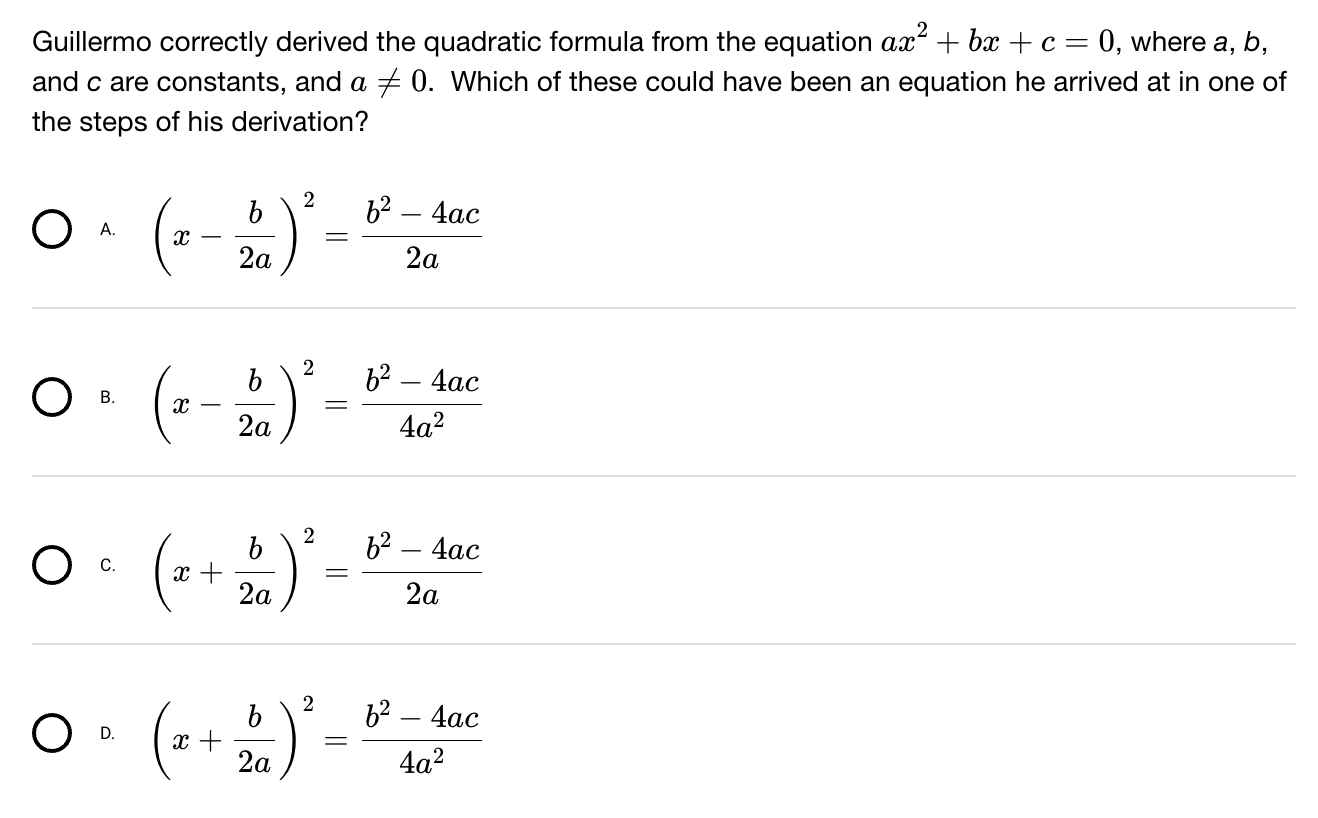 Guillermo correctly derived the quadratic formula from the equation $ax^2 + bx + c = 0$, where a, b, and c are constants, and $a \neq 0$. Which of these could have been an equation he arrived at in one of the steps of his derivation?

A. $\left(x - \frac{b}{2a}\right)^2 = \frac{b^2 - 4ac}{2a}$

B. $\left(x - \frac{b}{2a}\right)^2 = \frac{b^2 - 4ac}{4a^2}$

C. $\left(x + \frac{b}{2a}\right)^2 = \frac{b^2 - 4ac}{2a}$

D. $\left(x + \frac{b}{2a}\right)^2 = \frac{b^2 - 4ac}{4a^2}$